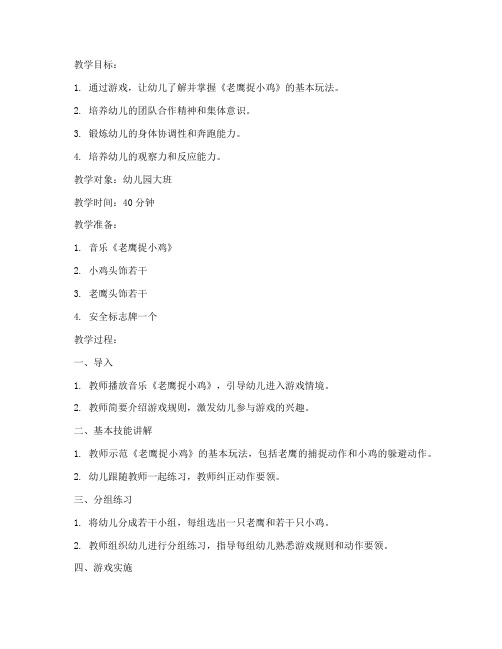 教学目标：

1. 通过游戏，让幼儿了解并掌握《老鹰捉小鸡》的基本玩法。

2. 培养幼儿的团队合作精神和集体意识。

3. 锻炼幼儿的身体协调性和奔跑能力。

4. 培养幼儿的观察力和反应能力。

教学对象：幼儿园大班

教学时间：40 分钟

教学准备：

1. 音乐《老鹰捉小鸡》

2. 小鸡头饰若干

3. 老鹰头饰若干

4. 安全标志牌一个

教学过程：

一、导入

1. 教师播放音乐《老鹰捉小鸡》，引导幼儿进入游戏情境。

2. 教师简要介绍游戏规则，激发幼儿参与游戏的兴趣。

二、基本技能讲解

1. 教师示范《老鹰捉小鸡》的基本玩法，包括老鹰的捕捉动作和小鸡的躲避动作。

2. 幼儿跟随教师一起练习，教师纠正动作要领。

三、分组练习

1. 将幼儿分成若干小组，每组选出一只老鹰和若干只小鸡。

2. 教师组织幼儿进行分组练习，指导每组幼儿熟悉游戏规则和动作要领。

四、游戏实施